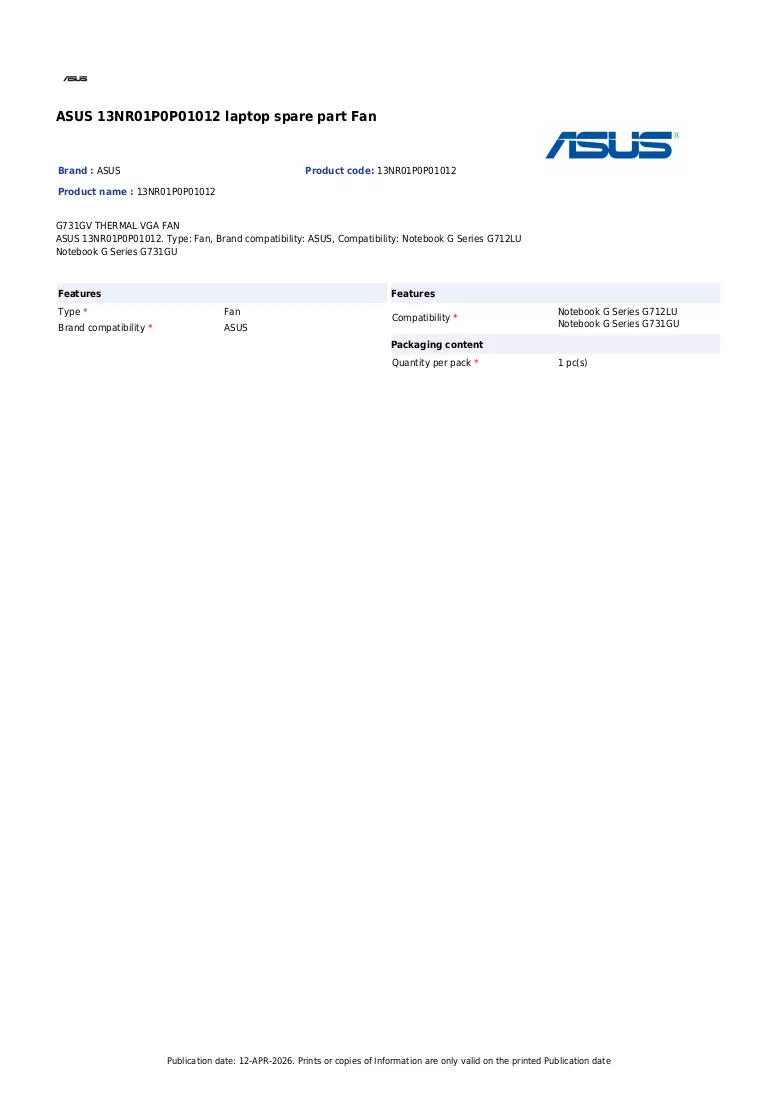 ASUS

ASUS 13NR01P0P01012 laptop spare part Fan

ASUS

Brand : ASUS

Product code: 13NR01P0P01012

Product name : 13NR01P0P01012

G731GV THERMAL VGA FAN
ASUS 13NR01P0P01012. Type: Fan, Brand compatibility: ASUS, Compatibility: Notebook G Series G712LU Notebook G Series G731GU

Features
Type * Fan
Brand compatibility * ASUS

Features
Compatibility * Notebook G Series G712LU
Notebook G Series G731GU

Packaging content
Quantity per pack * 1 pc(s)

Publication date: 12-APR-2026. Prints or copies of Information are only valid on the printed Publication date